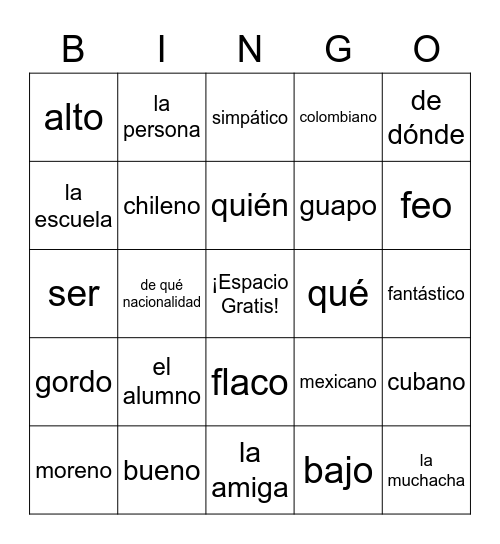 | B | I | N | G | O |
|---|---|---|---|---|
| alto | la persona | simpático | colombiano | de dónde |
| la escuela | chileno | quién | guapo | feo |
| ser | de qué nacionalidad | ¡Espacio Gratis! | qué | fantástico |
| gordo | el alumno | flaco | mexicano | cubano |
| moreno | bueno | la amiga | bajo | la muchacha |